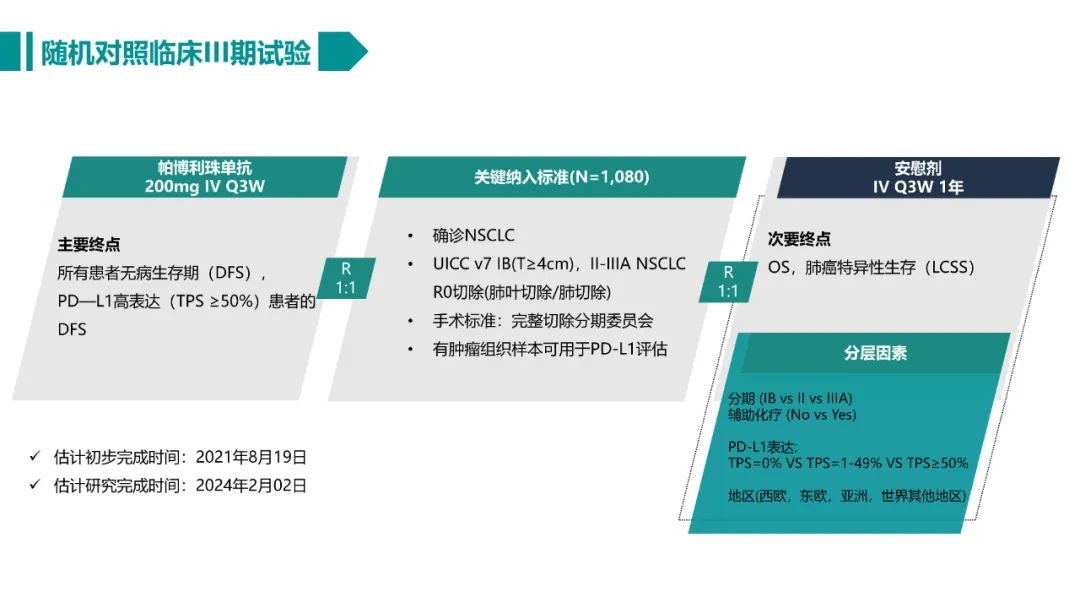 随机对照临床III期试验

帕博利珠单抗
200mg IV Q3W

主要终点
所有患者无病生存期（DFS），PD—L1高表达（TPS ≥50%）患者的DFS

R
1:1

关键纳入标准(N=1,080)

• 确诊NSCLC
• UICC v7 IB(T≥4cm)，II-IIIA NSCLC R0切除(肺叶切除/肺切除)
• 手术标准：完整切除分期委员会
• 有肿瘤组织样本可用于PD-L1评估

R
1:1

安慰剂
IV Q3W 1年

次要终点
OS，肺癌特异性生存（LCSS）

分层因素

分期 (IB vs II vs IIIA)
辅助化疗 (No vs Yes)

PD-L1表达:
TPS=0% VS TPS=1-49% VS TPS≥50%

地区(西欧，东欧，亚洲，世界其他地区)

✓ 估计初步完成时间：2021年8月19日
✓ 估计研究完成时间：2024年2月02日